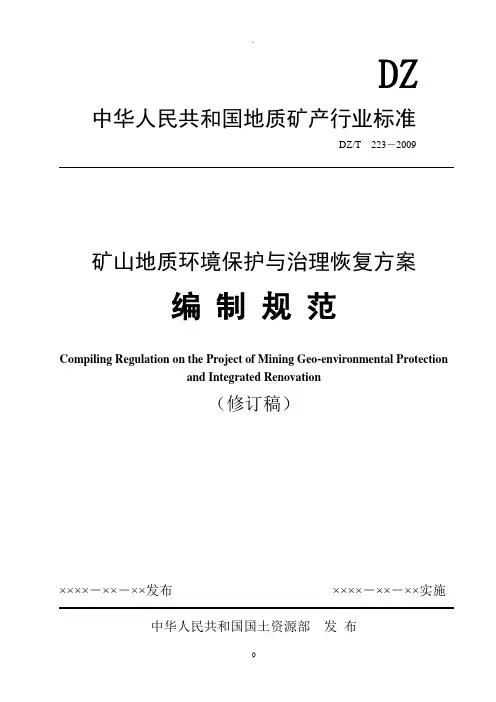 DZ

中华人民共和国地质矿产行业标准

DZ/T 223－2009

矿山地质环境保护与治理恢复方案

编 制 规 范

Compiling Regulation on the Project of Mining Geo-environmental Protection and Integrated Renovation

（修订稿）

××××－××－××发布

××××－××－××实施

中华人民共和国国土资源部 发 布

9